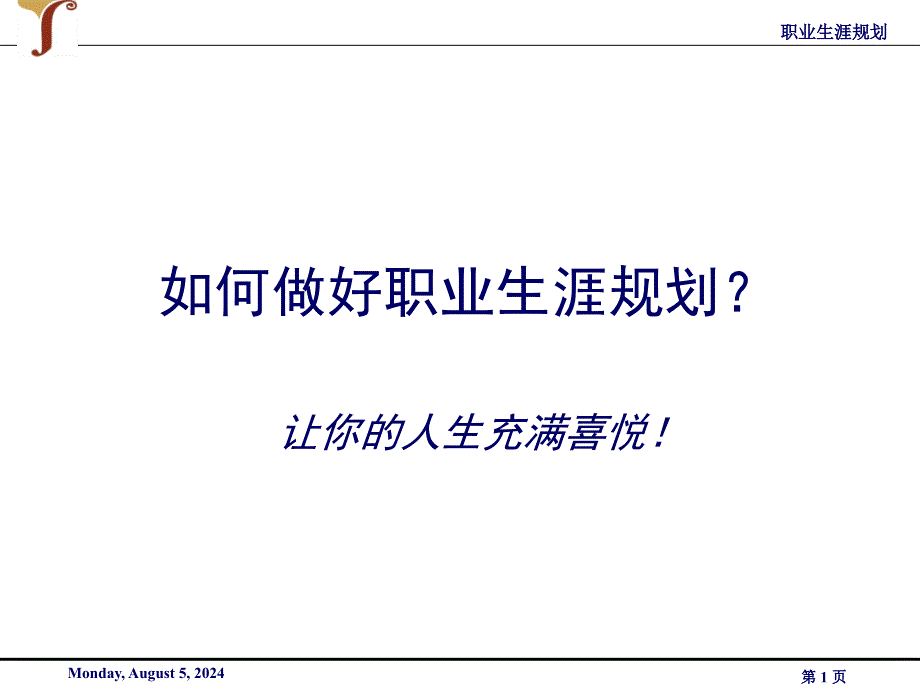 职业生涯规划

如何做好职业生涯规划？

让你的人生充满喜悦！

Monday, August 5, 2024

第 1 页